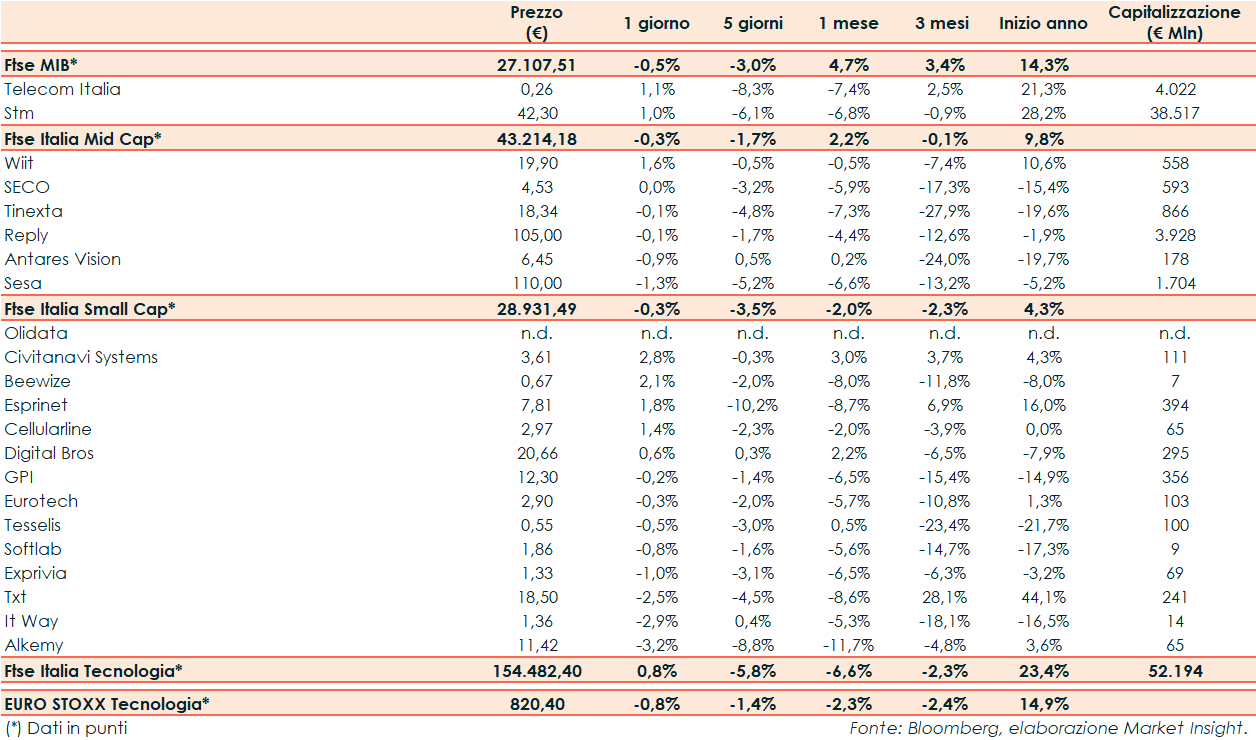 |  | Prezzo (€) | 1 giorno | 5 giorni | 1 mese | 3 mesi | Inizio anno | Capitalizzazione (€ Mln) |
|---|---|---|---|---|---|---|---|
| Ftse MIB* | 27.107,51 | -0,5% | -3,0% | 4,7% | 3,4% | 14,3% | |
| Telecom Italia | 0,26 | 1,1% | -8,3% | -7,4% | 2,5% | 21,3% | 4.022 |
| Stm | 42,30 | 1,0% | -6,1% | -6,8% | -0,9% | 28,2% | 38.517 |
| Ftse Italia Mid Cap* | 43.214,18 | -0,3% | -1,7% | 2,2% | -0,1% | 9,8% | |
| Wiit | 19,90 | 1,6% | -0,5% | -0,5% | -7,4% | 10,6% | 558 |
| SECO | 4,53 | 0,0% | -3,2% | -5,9% | -17,3% | -15,4% | 593 |
| Tinexta | 18,34 | -0,1% | -4,8% | -7,3% | -27,9% | -19,6% | 866 |
| Reply | 105,00 | -0,1% | -1,7% | -4,4% | -12,6% | -1,9% | 3.928 |
| Antares Vision | 6,45 | -0,9% | 0,5% | 0,2% | -24,0% | -19,7% | 178 |
| Sesa | 110,00 | -1,3% | -5,2% | -6,6% | -13,2% | -5,2% | 1.704 |
| Ftse Italia Small Cap* | 28.931,49 | -0,3% | -3,5% | -2,0% | -2,3% | 4,3% | |
| Olidata | n.d. | n.d. | n.d. | n.d. | n.d. | n.d. | n.d. |
| Civitanavi Systems | 3,61 | 2,8% | -0,3% | 3,0% | 3,7% | 4,3% | 111 |
| Beewize | 0,67 | 2,1% | -2,0% | -8,0% | -11,8% | -8,0% | 7 |
| Esprinet | 7,81 | 1,8% | -10,2% | -8,7% | 6,9% | 16,0% | 394 |
| Cellularline | 2,97 | 1,4% | -2,3% | -2,0% | -3,9% | 0,0% | 65 |
| Digital Bros | 20,66 | 0,6% | 0,3% | 2,2% | -6,5% | -7,9% | 295 |
| GPI | 12,30 | -0,2% | -1,4% | -6,5% | -15,4% | -14,9% | 356 |
| Eurotech | 2,90 | -0,3% | -2,0% | -5,7% | -10,8% | 1,3% | 103 |
| Tesselis | 0,55 | -0,5% | -3,0% | 0,5% | -23,4% | -21,7% | 100 |
| Softlab | 1,86 | -0,8% | -1,6% | -5,6% | -14,7% | -17,3% | 9 |
| Exprivia | 1,33 | -1,0% | -3,1% | -6,5% | -6,3% | -3,2% | 69 |
| Txt | 18,50 | -2,5% | -4,5% | -8,6% | 28,1% | 44,1% | 241 |
| It Way | 1,36 | -2,9% | 0,4% | -5,3% | -18,1% | -16,5% | 14 |
| Alkemy | 11,42 | -3,2% | -8,8% | -11,7% | -4,8% | 3,6% | 65 |
| Ftse Italia Tecnologia* | 154.482,40 | 0,8% | -5,8% | -6,6% | -2,3% | 23,4% | 52.194 |
| EURO STOXX Tecnologia* | 820,40 | -0,8% | -1,4% | -2,3% | -2,4% | 14,9% | |

(*) Dati in punti

Fonte: Bloomberg, elaborazione Market Insight.